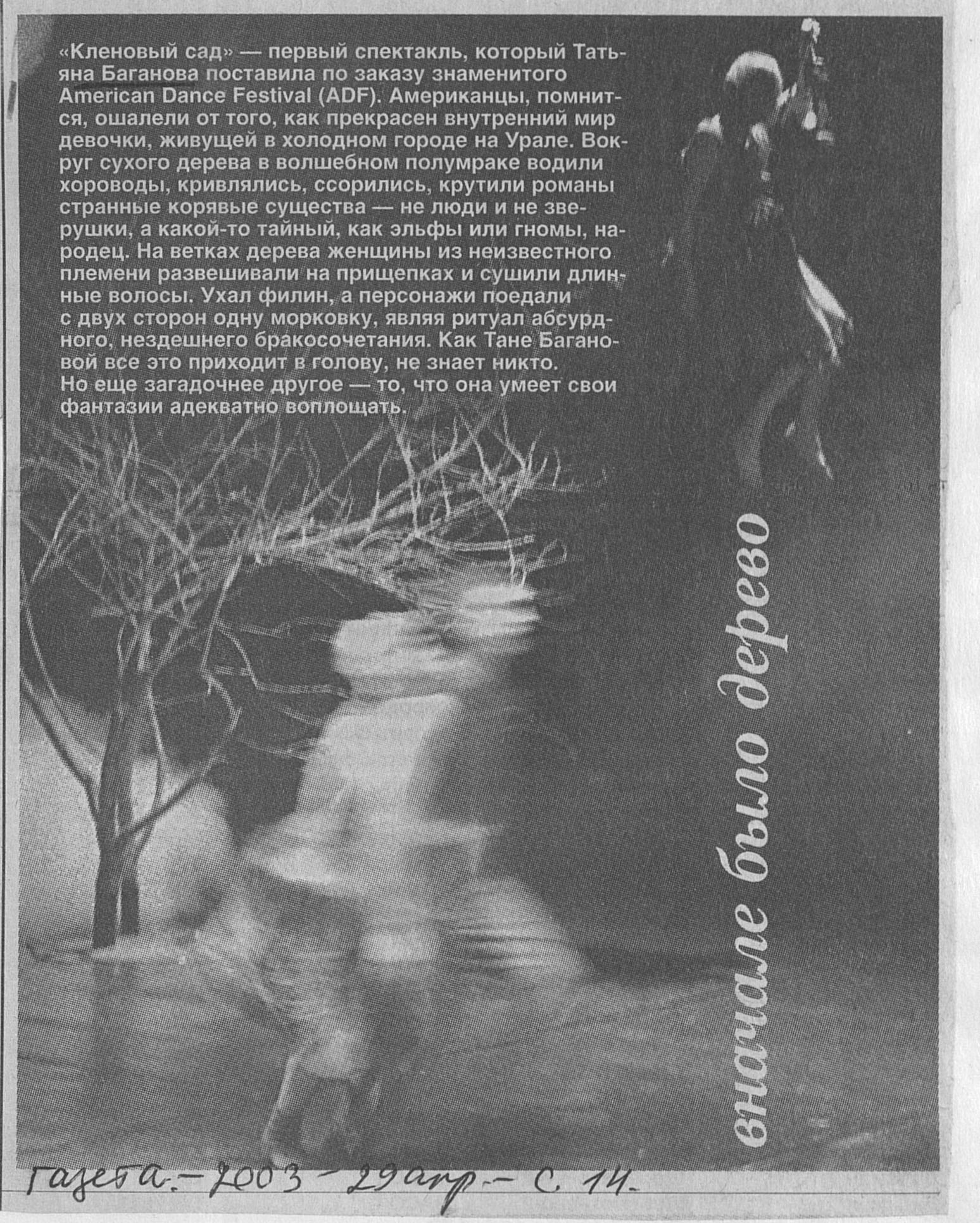 «Кленовый сад» — первый спектакль, который Татьяна Баганова поставила по заказу знаменитого American Dance Festival (ADF). Американцы, помнится, ошалели от того, как прекрасен внутренний мир девочки, живущей в холодном городе на Урале. Вокруг сухого дерева в волшебном полумраке водили хороводы, кривлялись, ссорились, крутили романы странные корявые существа — не люди и не зверушки, а какой-то тайный, как эльфы или гномы, народец. На ветках дерева женщины из неизвестного племени развешивали на прищепках и сушили длинные волосы. Ухал филин, а персонажи поедали с двух сторон одну морковку, являя ритуал абсурдного, нездешнего бракосочетания. Как Тане Багановой все это приходит в голову, не знает никто. Но еще загадочнее другое — то, что она умеет свои фантазии адекватно воплощать.

вначале было дерево

Газета. - 2003 - 29 апр. - С. 14.